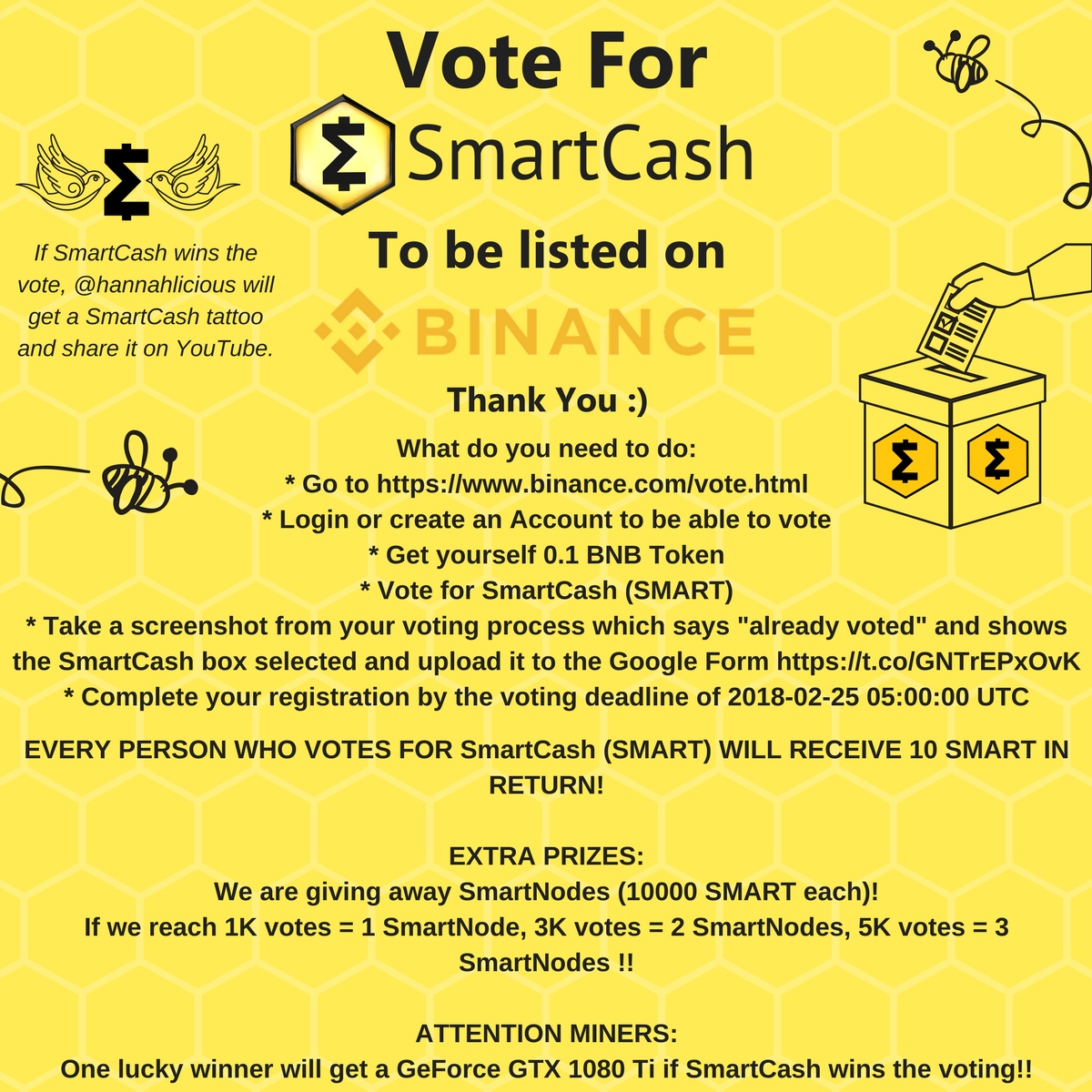 Vote For

SmartCash

To be listed on

BINANCE

If SmartCash wins the vote, @hannahlicious will get a SmartCash tattoo and share it on YouTube.

Thank You :)

What do you need to do:
* Go to https://www.binance.com/vote.html
* Login or create an Account to be able to vote
* Get yourself 0.1 BNB Token
* Vote for SmartCash (SMART)
* Take a screenshot from your voting process which says "already voted" and shows the SmartCash box selected and upload it to the Google Form https://t.co/GNTrEPxOvK
* Complete your registration by the voting deadline of 2018-02-25 05:00:00 UTC

EVERY PERSON WHO VOTES FOR SmartCash (SMART) WILL RECEIVE 10 SMART IN RETURN!

EXTRA PRIZES:
We are giving away SmartNodes (10000 SMART each)!
If we reach 1K votes = 1 SmartNode, 3K votes = 2 SmartNodes, 5K votes = 3 SmartNodes !!

ATTENTION MINERS:
One lucky winner will get a GeForce GTX 1080 Ti if SmartCash wins the voting!!